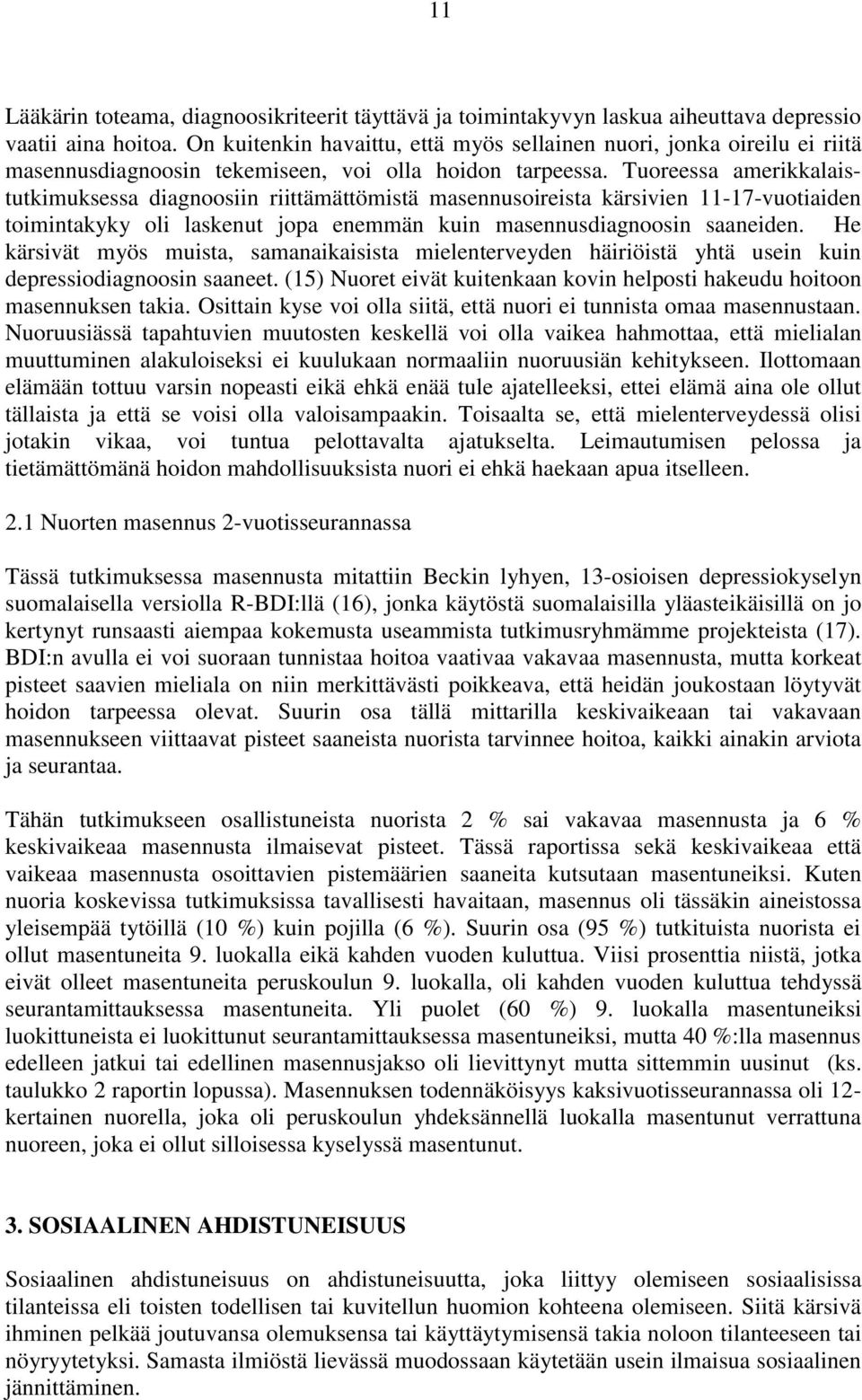 11

Lääkärin toteama, diagnoosikriteerit täyttävä ja toimintakyvyn laskua aiheuttava depressio vaatii aina hoitoa. On kuitenkin havaittu, että myös sellainen nuori, jonka oireilu ei riitä masennusdiagnoosin tekemiseen, voi olla hoidon tarpeessa. Tuoreessa amerikkalaistutkimuksessa diagnoosiin riittämättömistä masennusoireista kärsivien 11-17-vuotiaiden toimintakyky oli laskenut jopa enemmän kuin masennusdiagnoosin saaneiden. He kärsivät myös muista, samanaikaisista mielenterveyden häiriöistä yhtä usein kuin depressiodiagnoosin saaneet. (15) Nuoret eivät kuitenkaan kovin helposti hakeudu hoitoon masennuksen takia. Osittain kyse voi olla siitä, että nuori ei tunnista omaa masennustaan. Nuoruusiässä tapahtuvien muutosten keskellä voi olla vaikea hahmottaa, että mielialan muuttuminen alakuloiseksi ei kuulukaan normaaliin nuoruusiän kehitykseen. Ilottomaan elämään tottuu varsin nopeasti eikä ehkä enää tule ajatelleeksi, ettei elämä aina ole ollut tällaista ja että se voisi olla valoisampaakin. Toisaalta se, että mielenterveydessä olisi jotakin vikaa, voi tuntua pelottavalta ajatukselta. Leimautumisen pelossa ja tietämättömänä hoidon mahdollisuuksista nuori ei ehkä haekaan apua itselleen.

2.1 Nuorten masennus 2-vuotisseurannassa

Tässä tutkimuksessa masennusta mitattiin Beckin lyhyen, 13-osioisen depressiokyselyn suomalaisella versiolla R-BDI:llä (16), jonka käytöstä suomalaisilla yläasteikäisillä on jo kertynyt runsaasti aiempaa kokemusta useammista tutkimusryhmämme projekteista (17). BDI:n avulla ei voi suoraan tunnistaa hoitoa vaativaa vakavaa masennusta, mutta korkeat pisteet saavien mieliala on niin merkittävästi poikkeava, että heidän joukostaan löytyvät hoidon tarpeessa olevat. Suurin osa tällä mittarilla keskivaikeaan tai vakavaan masennukseen viittaavat pisteet saaneista nuorista tarvinnee hoitoa, kaikki ainakin arviota ja seurantaa.

Tähän tutkimukseen osallistuneista nuorista 2 % sai vakavaa masennusta ja 6 % keskivaikeaa masennusta ilmaisevat pisteet. Tässä raportissa sekä keskivaikeaa että vaikeaa masennusta osoittavien pistemäärien saaneita kutsutaan masentuneiksi. Kuten nuoria koskevissa tutkimuksissa tavallisesti havaitaan, masennus oli tässäkin aineistossa yleisempää tytöillä (10 %) kuin pojilla (6 %). Suurin osa (95 %) tutkituista nuorista ei ollut masentuneita 9. luokalla eikä kahden vuoden kuluttua. Viisi prosenttia niistä, jotka eivät olleet masentuneita peruskoulun 9. luokalla, oli kahden vuoden kuluttua tehdyssä seurantamittauksessa masentuneita. Yli puolet (60 %) 9. luokalla masentuneiksi luokittuneista ei luokittunut seurantamittauksessa masentuneiksi, mutta 40 %:lla masennus edelleen jatkui tai edellinen masennusjakso oli lievittynyt mutta sittemmin uusinut (ks. taulukko 2 raportin lopussa). Masennuksen todennäköisyys kaksivuotisseurannassa oli 12-kertainen nuorella, joka oli peruskoulun yhdeksännellä luokalla masentunut verrattuna nuoreen, joka ei ollut silloisessa kyselyssä masentunut.

3. SOSIAALINEN AHDISTUNEISUUS

Sosiaalinen ahdistuneisuus on ahdistuneisuutta, joka liittyy olemiseen sosiaalisissa tilanteissa eli toisten todellisen tai kuvitellun huomion kohteena olemiseen. Siitä kärsivä ihminen pelkää joutuvansa olemuksensa tai käyttäytymisensä takia noloon tilanteeseen tai nöyryytetyksi. Samasta ilmiöstä lievässä muodossaan käytetään usein ilmaisua sosiaalinen jännittäminen.